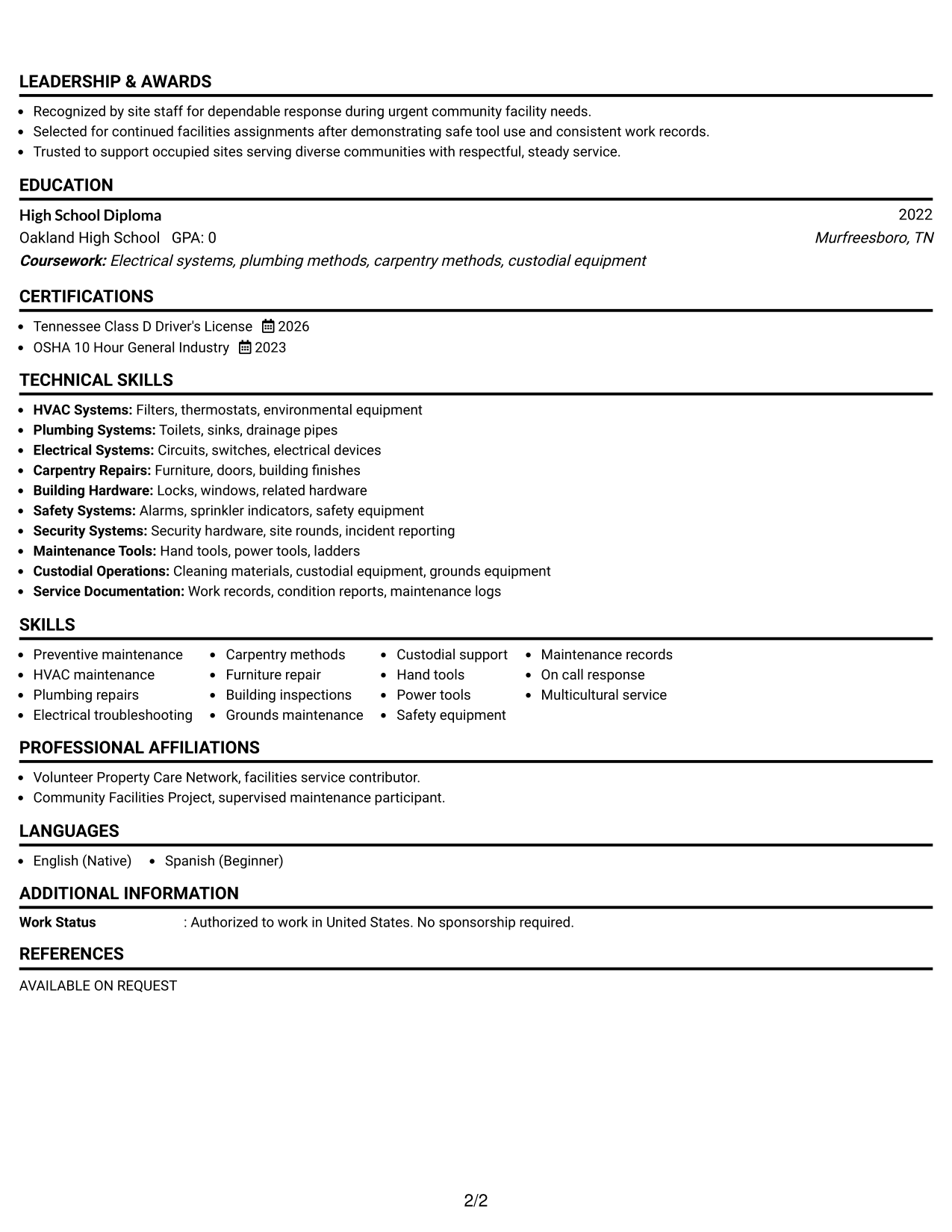 LEADERSHIP & AWARDS

• Recognized by site staff for dependable response during urgent community facility needs.
• Selected for continued facilities assignments after demonstrating safe tool use and consistent work records.
• Trusted to support occupied sites serving diverse communities with respectful, steady service.

EDUCATION

High School Diploma
2022
Oakland High School GPA: 0
Murfreesboro, TN
Coursework: Electrical systems, plumbing methods, carpentry methods, custodial equipment

CERTIFICATIONS

• Tennessee Class D Driver's License 2026
• OSHA 10 Hour General Industry 2023

TECHNICAL SKILLS

• HVAC Systems: Filters, thermostats, environmental equipment
• Plumbing Systems: Toilets, sinks, drainage pipes
• Electrical Systems: Circuits, switches, electrical devices
• Carpentry Repairs: Furniture, doors, building finishes
• Building Hardware: Locks, windows, related hardware
• Safety Systems: Alarms, sprinkler indicators, safety equipment
• Security Systems: Security hardware, site rounds, incident reporting
• Maintenance Tools: Hand tools, power tools, ladders
• Custodial Operations: Cleaning materials, custodial equipment, grounds equipment
• Service Documentation: Work records, condition reports, maintenance logs

SKILLS

• Preventive maintenance
• HVAC maintenance
• Plumbing repairs
• Electrical troubleshooting
• Carpentry methods
• Furniture repair
• Building inspections
• Grounds maintenance
• Custodial support
• Hand tools
• Power tools
• Safety equipment
• Maintenance records
• On call response
• Multicultural service

PROFESSIONAL AFFILIATIONS

• Volunteer Property Care Network, facilities service contributor.
• Community Facilities Project, supervised maintenance participant.

LANGUAGES

• English (Native)
• Spanish (Beginner)

ADDITIONAL INFORMATION

Work Status : Authorized to work in United States. No sponsorship required.

REFERENCES

AVAILABLE ON REQUEST

2/2